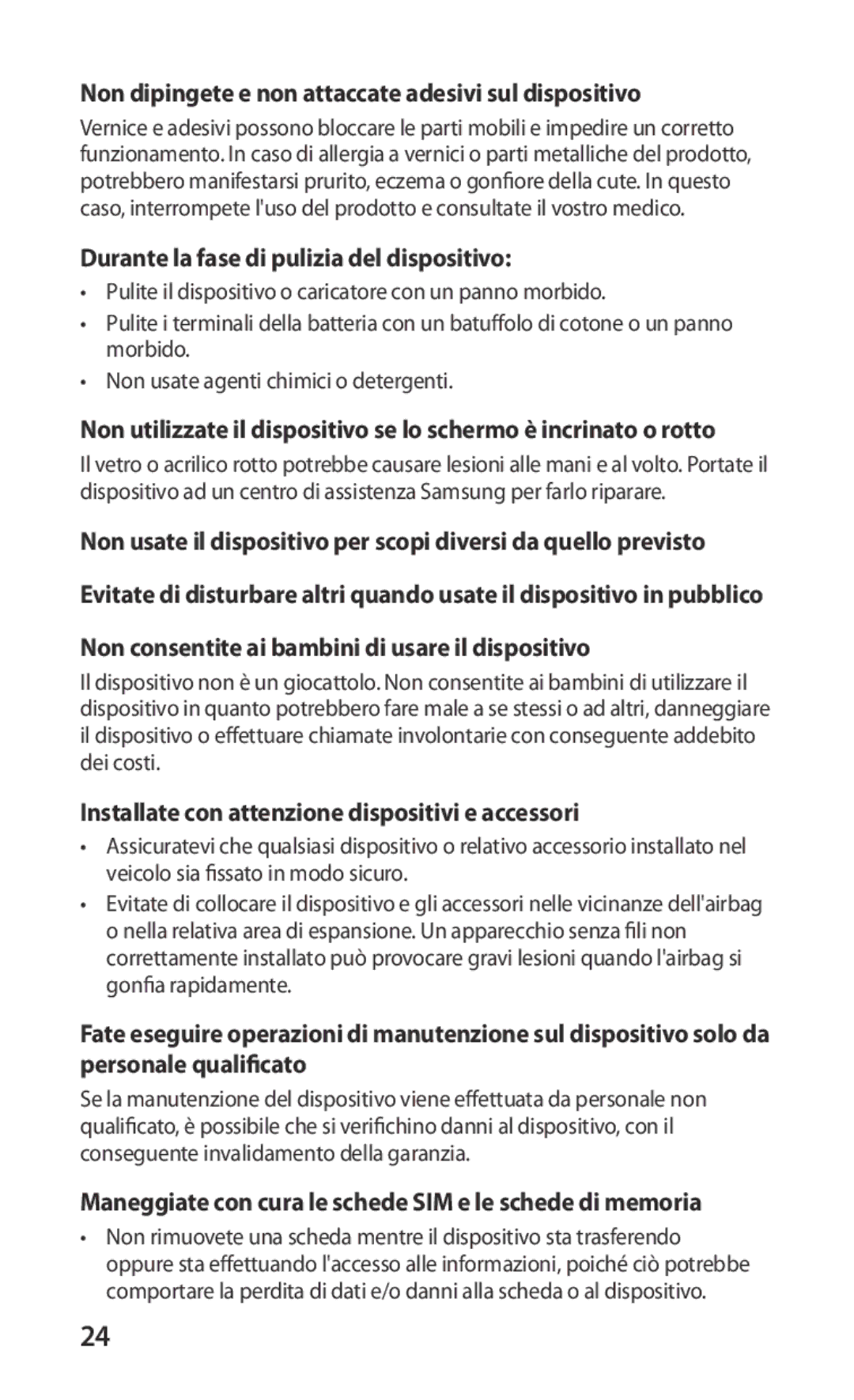 Non dipingete e non attaccate adesivi sul dispositivo

Vernice e adesivi possono bloccare le parti mobili e impedire un corretto funzionamento. In caso di allergia a vernici o parti metalliche del prodotto, potrebbero manifestarsi prurito, eczema o gonfiore della cute. In questo caso, interrompete l'uso del prodotto e consultate il vostro medico.

Durante la fase di pulizia del dispositivo:

• Pulite il dispositivo o caricatore con un panno morbido.
• Pulite i terminali della batteria con un batuffolo di cotone o un panno morbido.
• Non usate agenti chimici o detergenti.

Non utilizzate il dispositivo se lo schermo è incrinato o rotto

Il vetro o acrilico rotto potrebbe causare lesioni alle mani e al volto. Portate il dispositivo ad un centro di assistenza Samsung per farlo riparare.

Non usate il dispositivo per scopi diversi da quello previsto

Evitate di disturbare altri quando usate il dispositivo in pubblico

Non consentite ai bambini di usare il dispositivo

Il dispositivo non è un giocattolo. Non consentite ai bambini di utilizzare il dispositivo in quanto potrebbero fare male a se stessi o ad altri, danneggiare il dispositivo o effettuare chiamate involontarie con conseguente addebito dei costi.

Installate con attenzione dispositivi e accessori

• Assicuratevi che qualsiasi dispositivo o relativo accessorio installato nel veicolo sia fissato in modo sicuro.
• Evitate di collocare il dispositivo e gli accessori nelle vicinanze dell'airbag o nella relativa area di espansione. Un apparecchio senza fili non correttamente installato può provocare gravi lesioni quando l'airbag si gonfia rapidamente.

Fate eseguire operazioni di manutenzione sul dispositivo solo da personale qualificato

Se la manutenzione del dispositivo viene effettuata da personale non qualificato, è possibile che si verifichino danni al dispositivo, con il conseguente invalidamento della garanzia.

Maneggiate con cura le schede SIM e le schede di memoria

• Non rimuovete una scheda mentre il dispositivo sta trasferendo oppure sta effettuando l'accesso alle informazioni, poiché ciò potrebbe comportare la perdita di dati e/o danni alla scheda o al dispositivo.

24